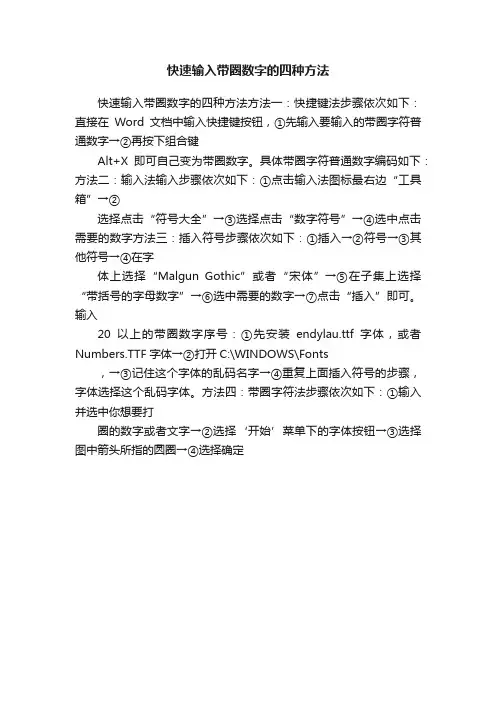 快速输入带圈数字的四种方法

快速输入带圈数字的四种方法方法一：快捷键法步骤依次如下：直接在 Word 文档中输入快捷键按钮，①先输入要输入的带圈字符普通数字→②再按下组合键

Alt+X 即可自己变为带圈数字。具体带圈字符普通数字编码如下：方法二：输入法输入步骤依次如下：①点击输入法图标最右边“工具箱”→②

选择点击“符号大全”→③选择点击“数字符号”→④选中点击需要的数字方法三：插入符号步骤依次如下：①插入→②符号→③其他符号→④在字

体上选择“Malgun Gothic”或者“宋体”→⑤在子集上选择“带括号的字母数字”→⑥选中需要的数字→⑦点击“插入”即可。输入

20 以上的带圈数字序号：①先安装 endylau.ttf 字体，或者 Numbers.TTF 字体→②打开 C:\WINDOWS\Fonts

，→③记住这个字体的乱码名字→④重复上面插入符号的步骤，字体选择这个乱码字体。方法四：带圈字符法步骤依次如下：①输入并选中你想要打

圈的数字或者文字→②选择‘开始’菜单下的字体按钮→③选择图中箭头所指的圆圈→④选择确定